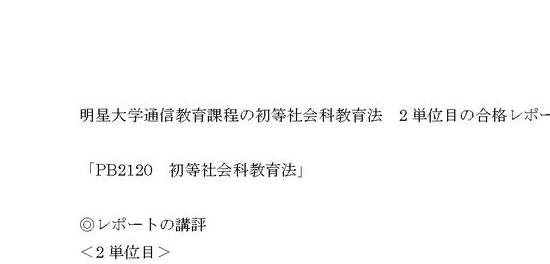 明星大学通信教育課程の初等社会科教育法　２単位目の合格レポー

「PB2120　初等社会科教育法」

◎レポートの講評
＜２単位目＞